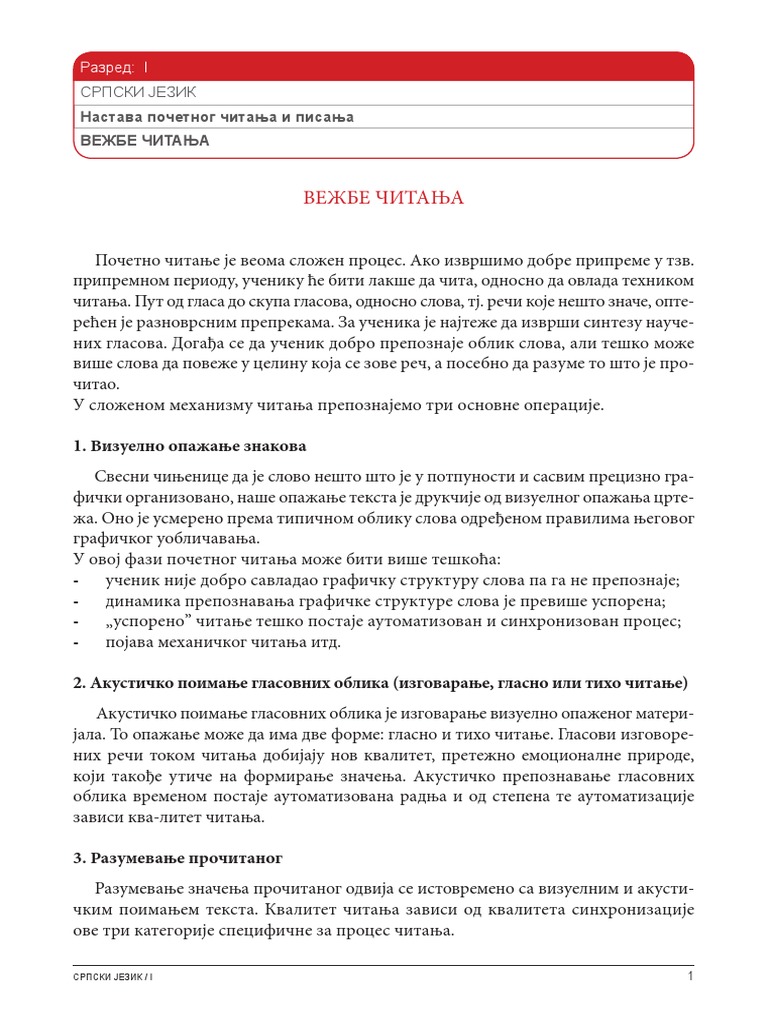 Разред: I
СРПСКИ ЈЕЗИК
Настава почетног читања и писања
ВЕЖБЕ ЧИТАЊА

ВЕЖБЕ ЧИТАЊА

Почетно читање је веома сложен процес. Ако извршимо добре припреме у тзв. припремном периоду, ученику ће бити лакше да чита, односно да овлада техником читања. Пут од гласа до скупа гласова, односно слова, тј. речи које нешто значе, оптерећен је разноврсним препрекама. За ученика је најтеже да изврши синтезу научених гласова. Догађа се да ученик добро препознаје облик слова, али тешко може више слова да повеже у целину која се зове реч, а посебно да разуме то што је прочитао.
У сложеном механизму читања препознајемо три основне операције.

1. Визуелно опажање знакова

Свесни чињенице да је слово нешто што је у потпуности и сасвим прецизно графички организовано, наше опажање текста је друкчије од визуелног опажања цртежа. Оно је усмерено према типичном облику слова одређеном правилима његовог графичког уобличавања.
У овој фази почетног читања може бити више тешкоћа:
- ученик није добро савладао графичку структуру слова па га не препознаје;
- динамика препознавања графичке структуре слова је превише успорена;
- „успорено” читање тешко постаје аутоматизован и синхронизован процес;
- појава механичког читања итд.

2. Акустичко поимање гласовних облика (изговарање, гласно или тихо читање)

Акустичко поимање гласовних облика је изговарање визуелно опаженог материјала. То опажање може да има две форме: гласно и тихо читање. Гласови изговорених речи током читања добијају нов квалитет, претежно емоционалне природе, који такође утиче на формирање значења. Акустичко препознавање гласовних облика временом постаје аутоматизована радња и од степена те аутоматизације зависи ква-литет читања.

3. Разумевање прочитаног

Разумевање значења прочитаног одвија се истовремено са визуелним и акустичким поимањем текста. Квалитет читања зависи од квалитета синхронизације ове три категорије специфичне за процес читања.

СРПСКИ ЈЕЗИК / I
1